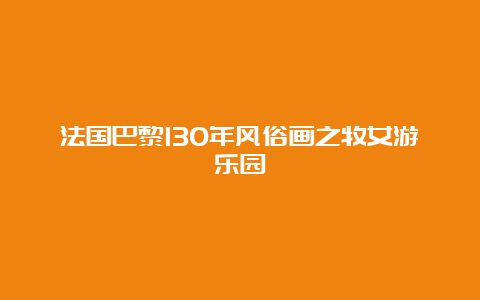 法国巴黎130年风俗画之牧女游乐园